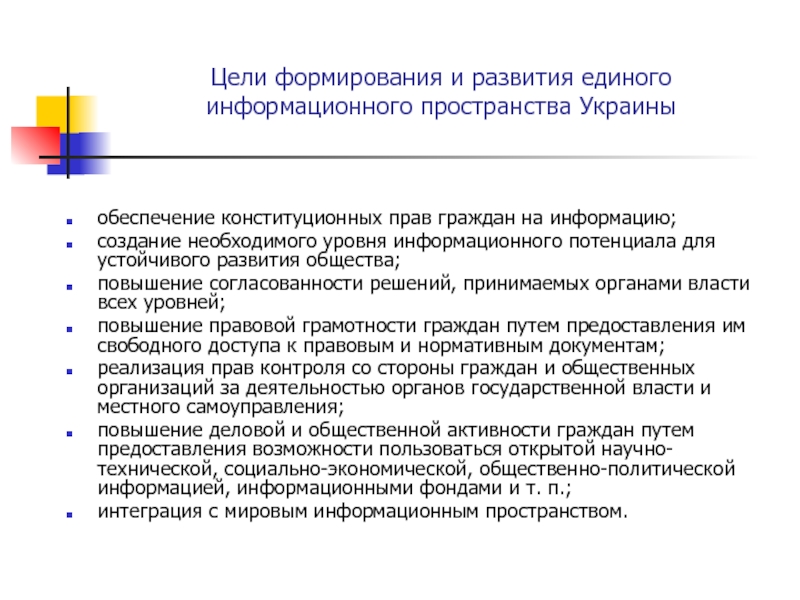 Цели формирования и развития единого информационного пространства Украины

- обеспечение конституционных прав граждан на информацию;
- создание необходимого уровня информационного потенциала для устойчивого развития общества;
- повышение согласованности решений, принимаемых органами власти всех уровней;
- повышение правовой грамотности граждан путем предоставления им свободного доступа к правовым и нормативным документам;
- реализация прав контроля со стороны граждан и общественных организаций за деятельностью органов государственной власти и местного самоуправления;
- повышение деловой и общественной активности граждан путем предоставления возможности пользоваться открытой научно-технической, социально-экономической, общественно-политической информацией, информационными фондами и т. п.;
- интеграция с мировым информационным пространством.